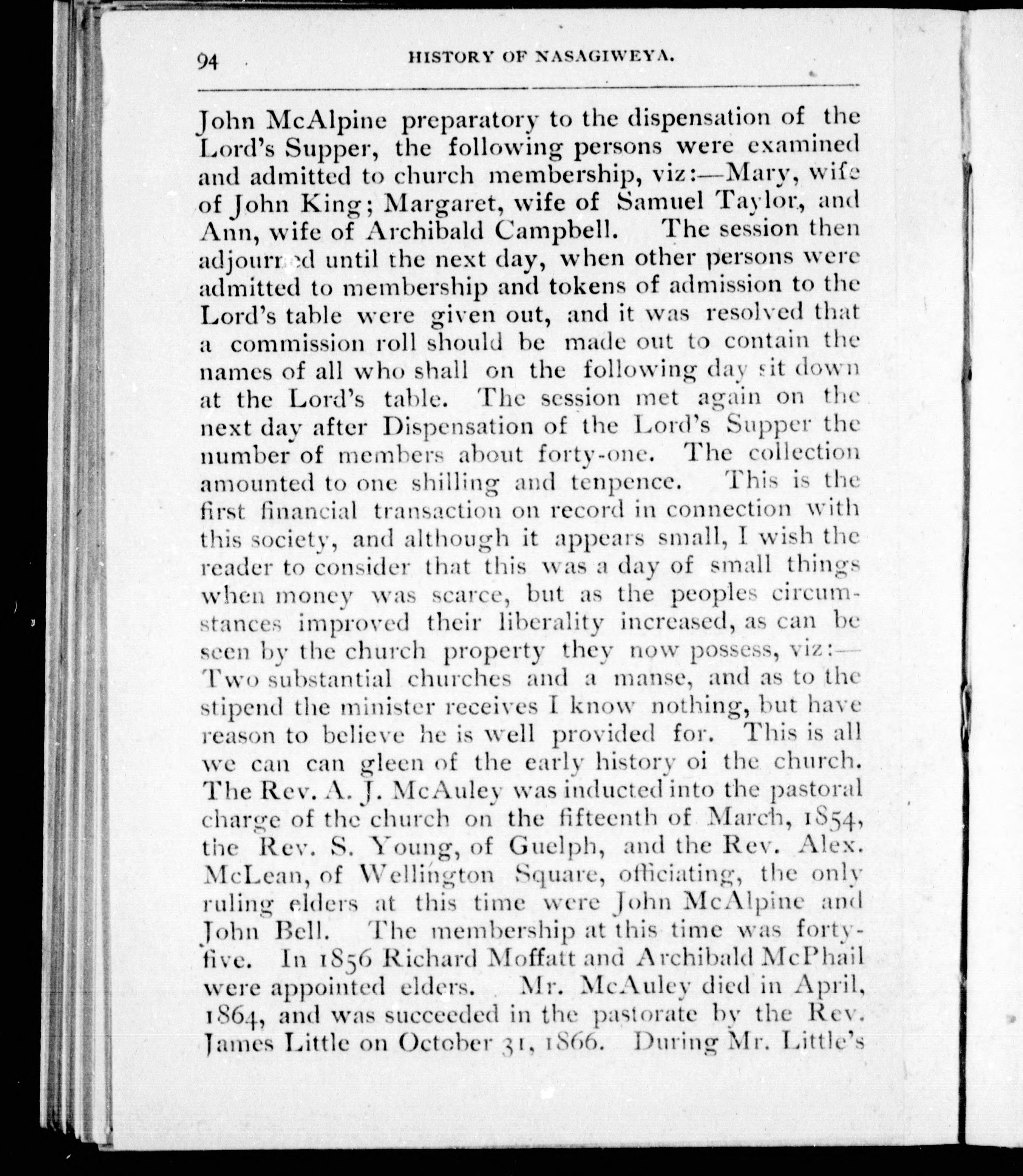 94 HISTORY OF NASAGIWEYA.

John McAlpine preparatory to the dispensation of the Lord's Supper, the following persons were examined and admitted to church membership, viz:—Mary, wife of John King; Margaret, wife of Samuel Taylor, and Ann, wife of Archibald Campbell. The session then adjourned until the next day, when other persons were admitted to membership and tokens of admission to the Lord's table were given out, and it was resolved that a commission roll should be made out to contain the names of all who shall on the following day sit down at the Lord's table. The session met again on the next day after Dispensation of the Lord's Supper the number of members about forty-one. The collection amounted to one shilling and tenpence. This is the first financial transaction on record in connection with this society, and although it appears small, I wish the reader to consider that this was a day of small things when money was scarce, but as the peoples circumstances improved their liberality increased, as can be seen by the church property they now possess, viz:—Two substantial churches and a manse, and as to the stipend the minister receives I know nothing, but have reason to believe he is well provided for. This is all we can can gleen of the early history oi the church. The Rev. A. J. McAuley was inducted into the pastoral charge of the church on the fifteenth of March, 1854, the Rev. S. Young, of Guelph, and the Rev. Alex. McLean, of Wellington Square, officiating, the only ruling elders at this time were John McAlpine and John Bell. The membership at this time was forty-five. In 1856 Richard Moffatt and Archibald McPhail were appointed elders. Mr. McAuley died in April, 1864, and was succeeded in the pastorate by the Rev. James Little on October 31, 1866. During Mr. Little's